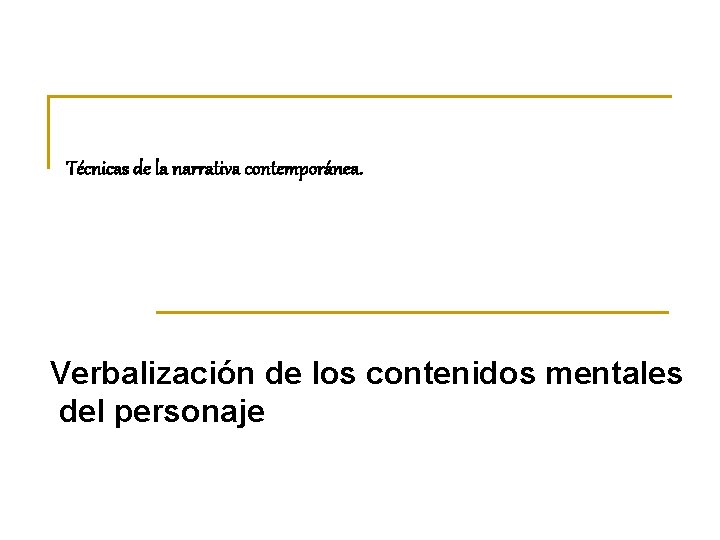 Técnicas de la narrativa contemporánea.

Verbalización de los contenidos mentales del personaje